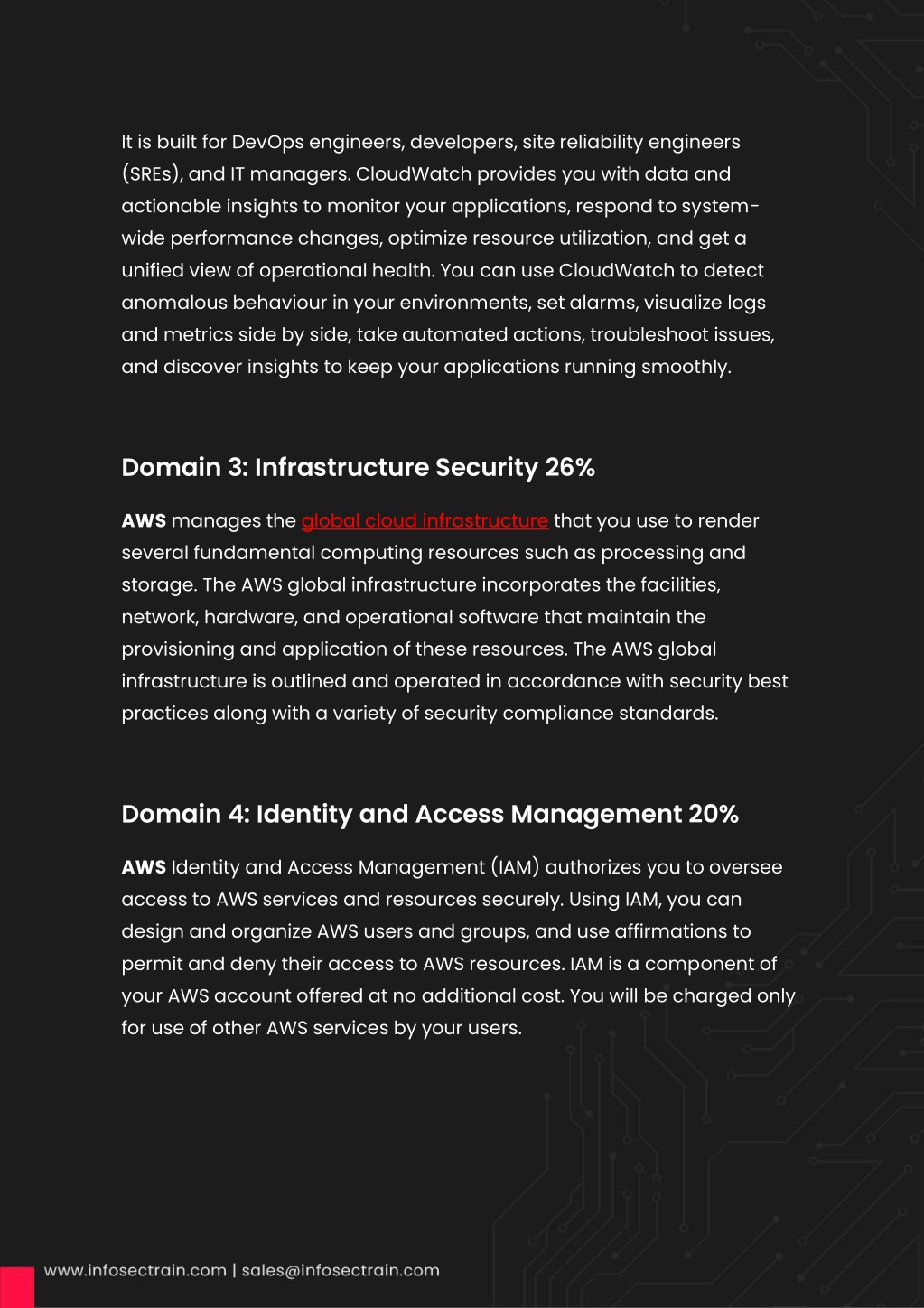 It is built for DevOps engineers, developers, site reliability engineers (SREs), and IT managers. CloudWatch provides you with data and actionable insights to monitor your applications, respond to system-wide performance changes, optimize resource utilization, and get a unified view of operational health. You can use CloudWatch to detect anomalous behaviour in your environments, set alarms, visualize logs and metrics side by side, take automated actions, troubleshoot issues, and discover insights to keep your applications running smoothly.

Domain 3: Infrastructure Security 26%

AWS manages the global cloud infrastructure that you use to render several fundamental computing resources such as processing and storage. The AWS global infrastructure incorporates the facilities, network, hardware, and operational software that maintain the provisioning and application of these resources. The AWS global infrastructure is outlined and operated in accordance with security best practices along with a variety of security compliance standards.

Domain 4: Identity and Access Management 20%

AWS Identity and Access Management (IAM) authorizes you to oversee access to AWS services and resources securely. Using IAM, you can design and organize AWS users and groups, and use affirmations to permit and deny their access to AWS resources. IAM is a component of your AWS account offered at no additional cost. You will be charged only for use of other AWS services by your users.

www.infosectrain.com | sales@infosectrain.com